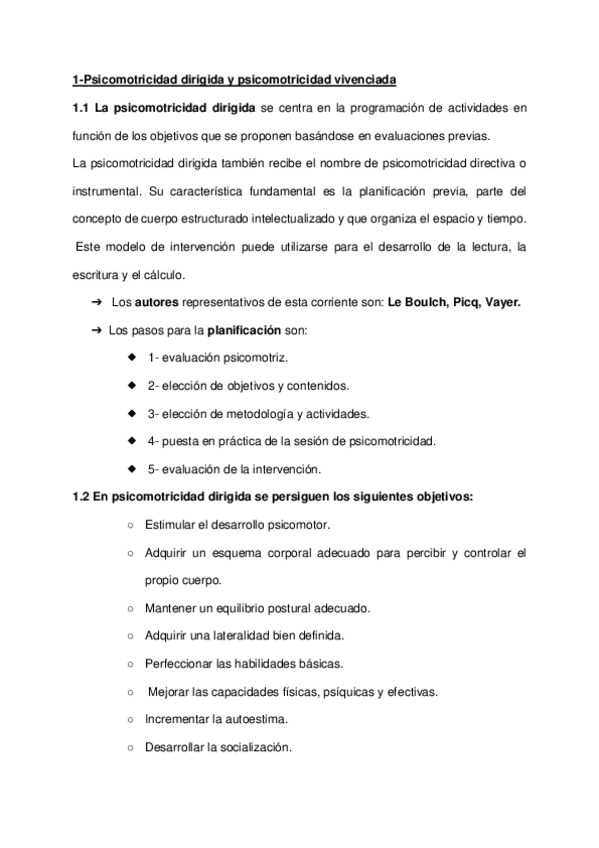 1-Psicomotricidad dirigida y psicomotricidad vivenciada

1.1 La psicomotricidad dirigida se centra en la programación de actividades en función de los objetivos que se proponen basándose en evaluaciones previas.

La psicomotricidad dirigida también recibe el nombre de psicomotricidad directiva o instrumental. Su característica fundamental es la planificación previa, parte del concepto de cuerpo estructurado intelectualizado y que organiza el espacio y tiempo.

Este modelo de intervención puede utilizarse para el desarrollo de la lectura, la escritura y el cálculo.

➔ Los autores representativos de esta corriente son: Le Boulch, Picq, Vayer.

➔ Los pasos para la planificación son:

◆ 1- evaluación psicomotriz.

◆ 2- elección de objetivos y contenidos.

◆ 3- elección de metodología y actividades.

◆ 4- puesta en práctica de la sesión de psicomotricidad.

◆ 5- evaluación de la intervención.

1.2 En psicomotricidad dirigida se persiguen los siguientes objetivos:

○ Estimular el desarrollo psicomotor.

○ Adquirir un esquema corporal adecuado para percibir y controlar el propio cuerpo.

○ Mantener un equilibrio postural adecuado.

○ Adquirir una lateralidad bien definida.

○ Perfeccionar las habilidades básicas.

○ Mejorar las capacidades físicas, psíquicas y efectivas.

○ Incrementar la autoestima.

○ Desarrollar la socialización.